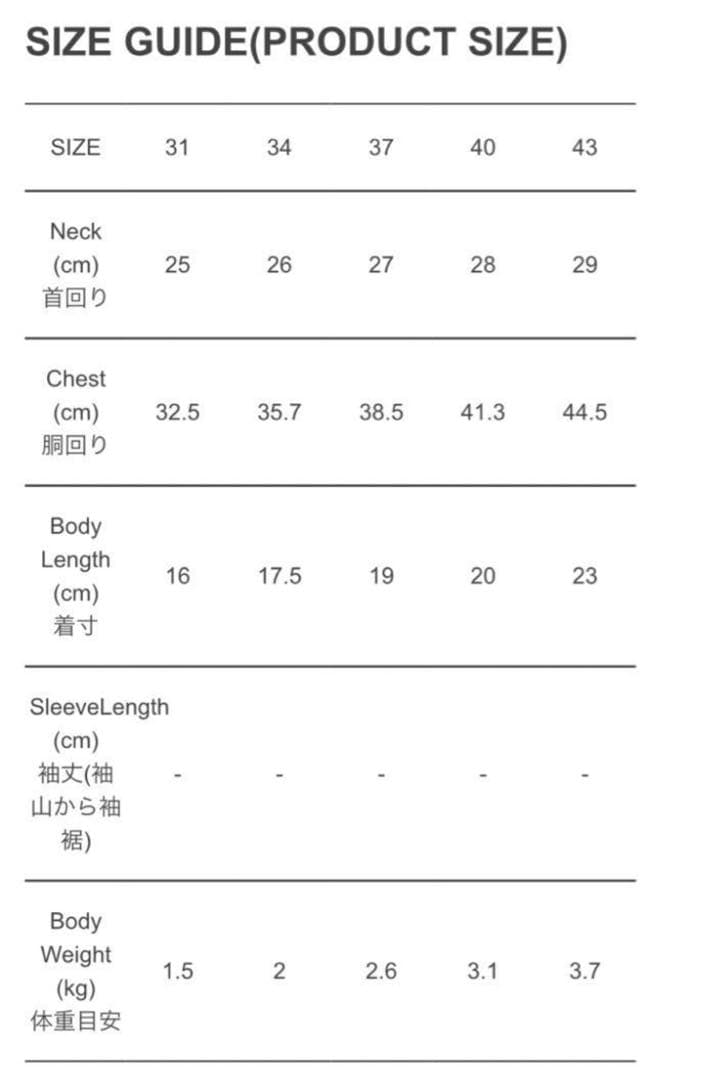 SIZE GUIDE(PRODUCT SIZE)

| SIZE | 31 | 34 | 37 | 40 | 43 |
|---|---|---|---|---|---|
| Neck (cm) 首回り | 25 | 26 | 27 | 28 | 29 |
| Chest (cm) 胴回り | 32.5 | 35.7 | 38.5 | 41.3 | 44.5 |
| Body Length (cm) 着寸 | 16 | 17.5 | 19 | 20 | 23 |
| SleeveLength (cm) 袖丈(袖山から袖裾) | - | - | - | - | - |
| Body Weight (kg) 体重目安 | 1.5 | 2 | 2.6 | 3.1 | 3.7 |